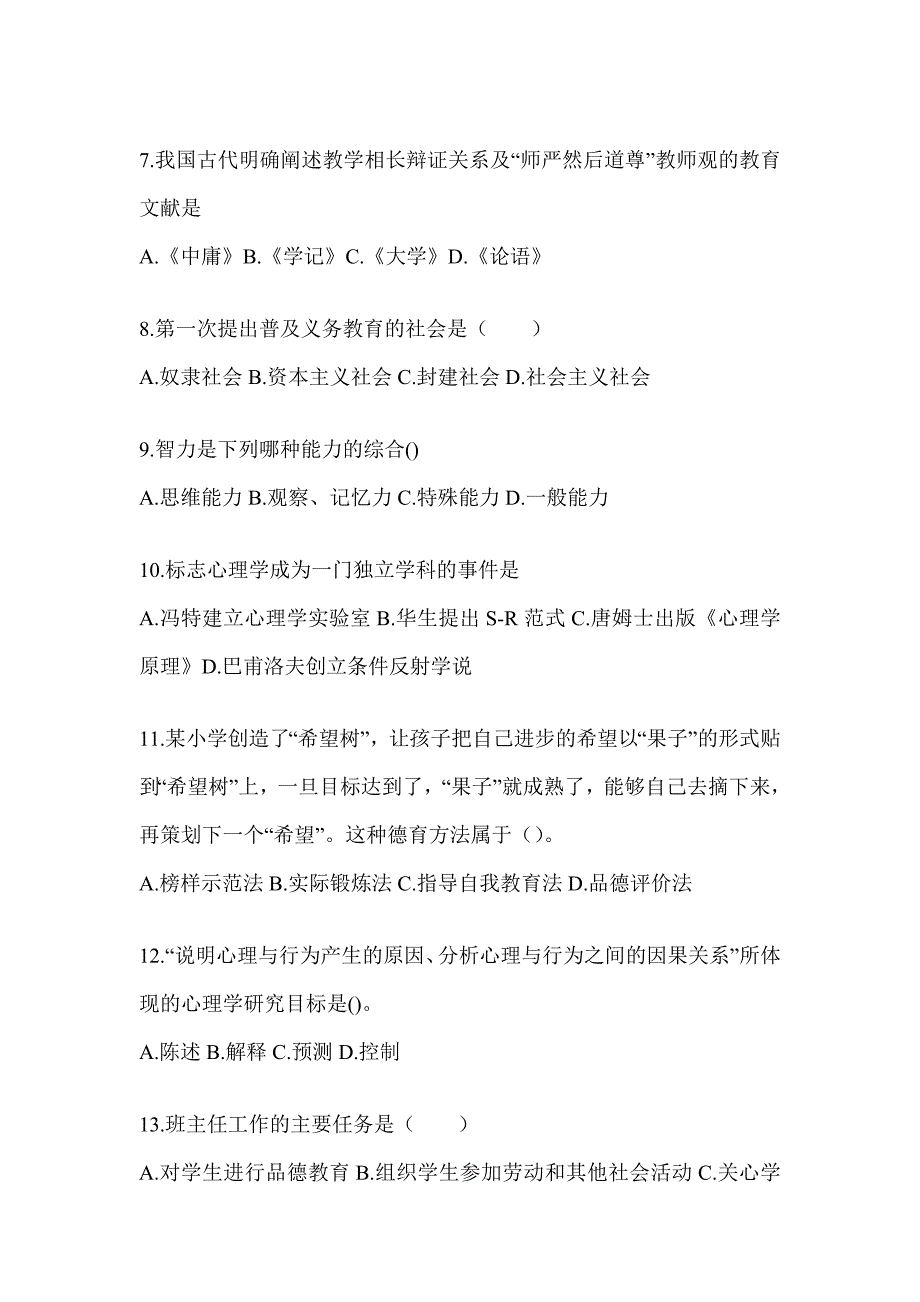 7.我国古代明确阐述教学相长辩证关系及“师严然后道尊”教师观的教育文献是

A.《中庸》B.《学记》C.《大学》D.《论语》

8.第一次提出普及义务教育的社会是（　　）

A.奴隶社会 B.资本主义社会 C.封建社会 D.社会主义社会

9.智力是下列哪种能力的综合()

A.思维能力 B.观察、记忆力 C.特殊能力 D.一般能力

10.标志心理学成为一门独立学科的事件是

A.冯特建立心理学实验室 B.华生提出 S-R 范式 C.唐姆士出版《心理学原理》D.巴甫洛夫创立条件反射学说

11.某小学创造了“希望树”，让孩子把自己进步的希望以“果子”的形式贴到“希望树”上，一旦目标达到了，“果子”就成熟了，能够自己去摘下来，再策划下一个“希望”。这种德育方法属于（）。

A.榜样示范法 B.实际锻炼法 C.指导自我教育法 D.品德评价法

12.“说明心理与行为产生的原因、分析心理与行为之间的因果关系”所体现的心理学研究目标是()。

A.陈述 B.解释 C.预测 D.控制

13.班主任工作的主要任务是（　　）

A.对学生进行品德教育 B.组织学生参加劳动和其他社会活动 C.关心学